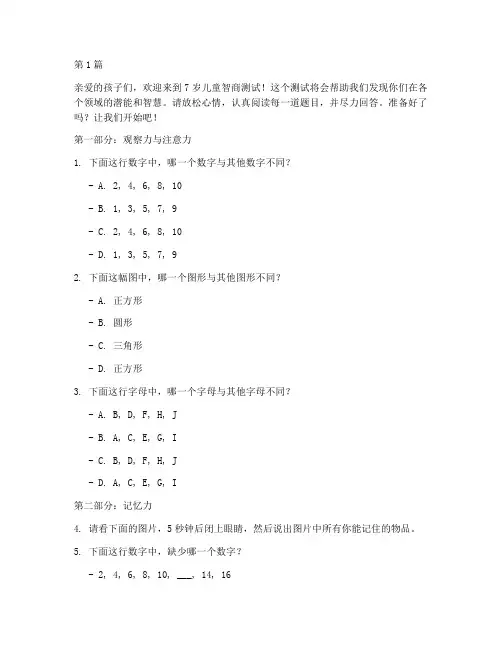 第1篇

亲爱的孩子们，欢迎来到7岁儿童智商测试！这个测试将会帮助我们发现你们在各个领域的潜能和智慧。请放松心情，认真阅读每一道题目，并尽力回答。准备好了吗？让我们开始吧！

第一部分：观察力与注意力

1. 下面这行数字中，哪一个数字与其他数字不同？

- A. 2, 4, 6, 8, 10

- B. 1, 3, 5, 7, 9

- C. 2, 4, 6, 8, 10

- D. 1, 3, 5, 7, 9

2. 下面这幅图中，哪一个图形与其他图形不同？

- A. 正方形

- B. 圆形

- C. 三角形

- D. 正方形

3. 下面这行字母中，哪一个字母与其他字母不同？

- A. B, D, F, H, J

- B. A, C, E, G, I

- C. B, D, F, H, J

- D. A, C, E, G, I

第二部分：记忆力

4. 请看下面的图片，5秒钟后闭上眼睛，然后说出图片中所有你能记住的物品。

5. 下面这行数字中，缺少哪一个数字？

- 2, 4, 6, 8, 10, ___, 14, 16